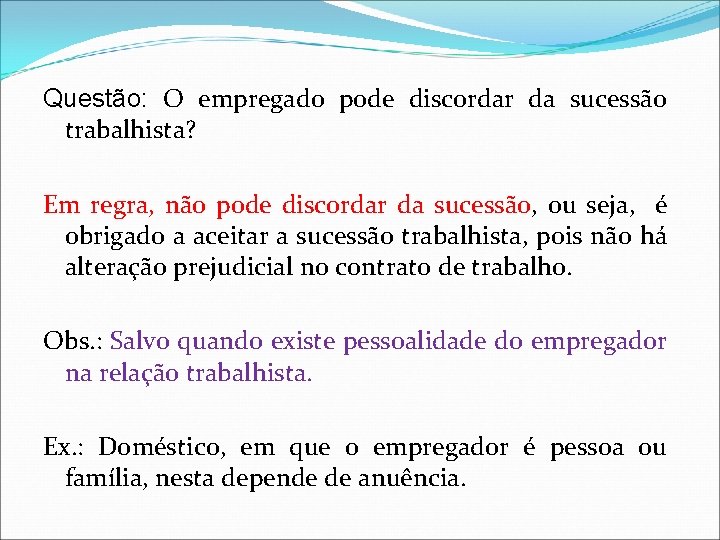 Questão: O empregado pode discordar da sucessão trabalhista?

Em regra, não pode discordar da sucessão, ou seja, é obrigado a aceitar a sucessão trabalhista, pois não há alteração prejudicial no contrato de trabalho.

Obs.: Salvo quando existe pessoalidade do empregador na relação trabalhista.

Ex.: Doméstico, em que o empregador é pessoa ou família, nesta depende de anuência.